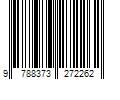 9 788373 272262